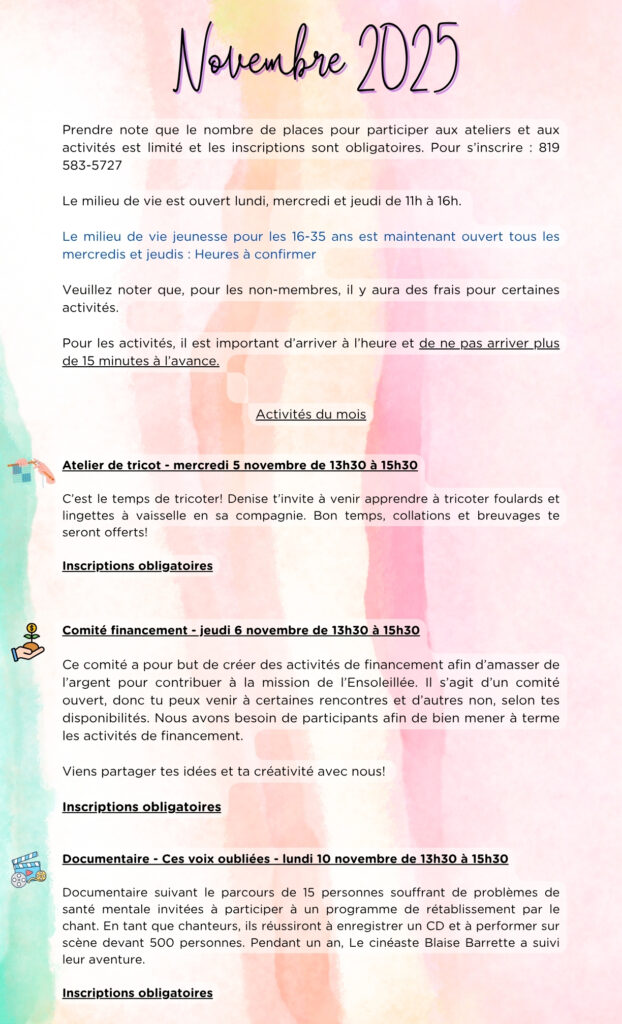 Novembre 2025

Prendre note que le nombre de places pour participer aux ateliers et aux activités est limité et les inscriptions sont obligatoires. Pour s'inscrire : 819 583-5727

Le milieu de vie est ouvert lundi, mercredi et jeudi de 11h à 16h.

Le milieu de vie jeunesse pour les 16-35 ans est maintenant ouvert tous les mercredis et jeudis : Heures à confirmer

Veuillez noter que, pour les non-membres, il y aura des frais pour certaines activités.

Pour les activités, il est important d'arriver à l'heure et de ne pas arriver plus de 15 minutes à l'avance.

Activités du mois

Atelier de tricot - mercredi 5 novembre de 13h30 à 15h30

C'est le temps de tricoter! Denise t'invite à venir apprendre à tricoter foulards et lingettes à vaisselle en sa compagnie. Bon temps, collations et breuvages te seront offerts!

Inscriptions obligatoires

Comité financement - jeudi 6 novembre de 13h30 à 15h30

Ce comité a pour but de créer des activités de financement afin d'amasser de l'argent pour contribuer à la mission de l'Ensoleillée. Il s'agit d'un comité ouvert, donc tu peux venir à certaines rencontres et d'autres non, selon tes disponibilités. Nous avons besoin de participants afin de bien mener à terme les activités de financement.

Viens partager tes idées et ta créativité avec nous!

Inscriptions obligatoires

Documentaire - Ces voix oubliées - lundi 10 novembre de 13h30 à 15h30

Documentaire suivant le parcours de 15 personnes souffrant de problèmes de santé mentale invitées à participer à un programme de rétablissement par le chant. En tant que chanteurs, ils réussiront à enregistrer un CD et à performer sur scène devant 500 personnes. Pendant un an, Le cinéaste Blaise Barrette a suivi leur aventure.

Inscriptions obligatoires